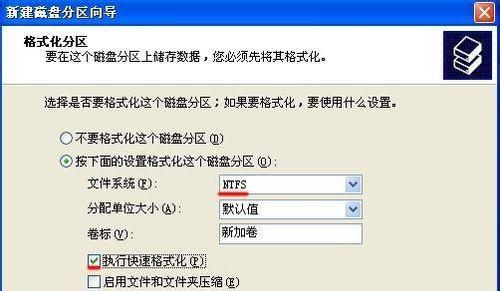 新建磁盘分区向导

格式化分区
要在这个磁盘分区上储存数据，您必须先将其格式化。

选择是否要格式化这个磁盘分区；如果要格式化，要使用什么设置。

不要格式化这个磁盘分区 (D)

按下面的设置格式化这个磁盘分区 (O):

文件系统 (F): NTFS

分配单位大小 (A): 默认值

卷标 (V): 新加卷

执行快速格式化 (P)

启用文件和文件夹压缩 (E)